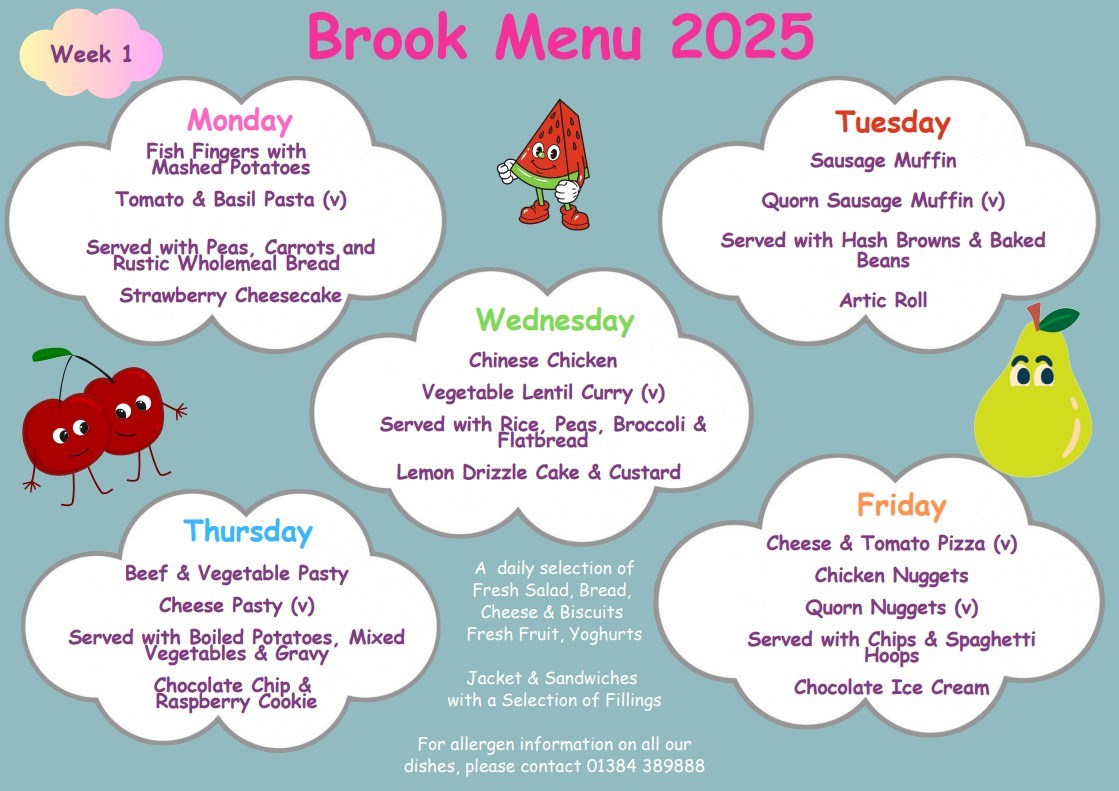 Week 1

Brook Menu 2025

Monday

Fish Fingers with Mashed Potatoes

Tomato & Basil Pasta (v)

Served with Peas, Carrots and Rustic Wholemeal Bread

Strawberry Cheesecake

Tuesday

Sausage Muffin

Quorn Sausage Muffin (v)

Served with Hash Browns & Baked Beans

Artic Roll

Wednesday

Chinese Chicken

Vegetable Lentil Curry (v)

Served with Rice, Peas, Broccoli & Flatbread

Lemon Drizzle Cake & Custard

Thursday

Beef & Vegetable Pasty

Cheese Pasty (v)

Served with Boiled Potatoes, Mixed Vegetables & Gravy

Chocolate Chip & Raspberry Cookie

A daily selection of Fresh Salad, Bread, Cheese & Biscuits Fresh Fruit, Yoghurts

Jacket & Sandwiches with a Selection of Fillings

For allergen information on all our dishes, please contact 01384 389888

Friday

Cheese & Tomato Pizza (v)

Chicken Nuggets

Quorn Nuggets (v)

Served with Chips & Spaghetti Hoops

Chocolate Ice Cream